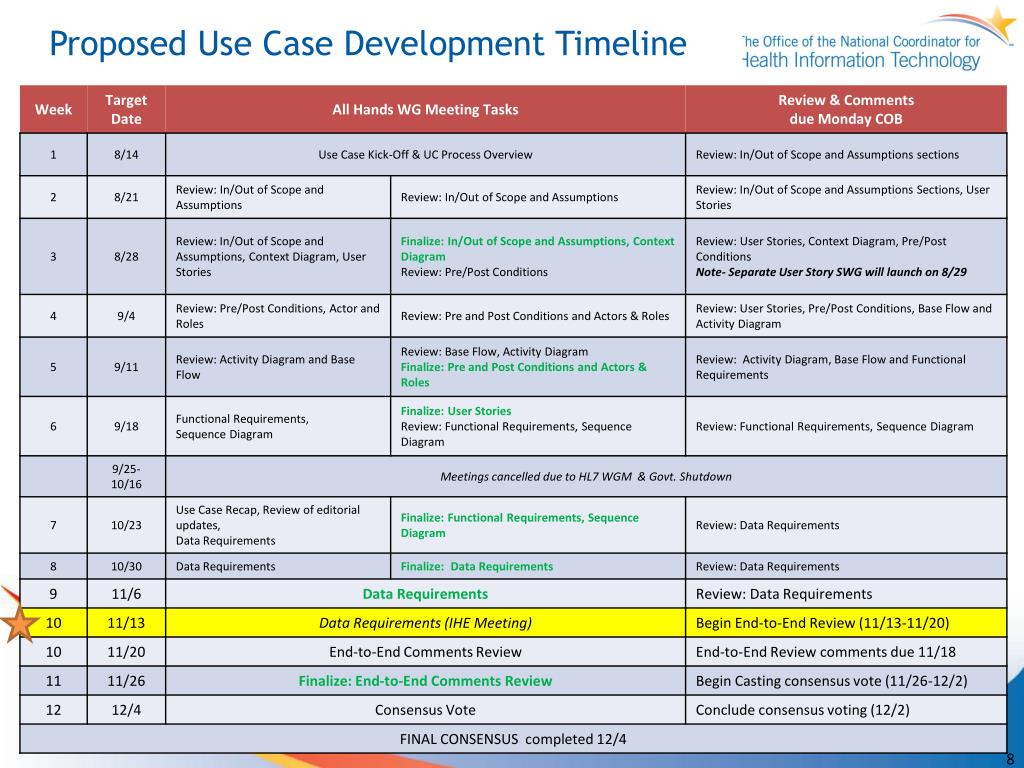 Proposed Use Case Development Timeline

The Office of the National Coordinator for Health Information Technology

| Week | Target Date | All Hands WG Meeting Tasks | | Review & Comments due Monday COB |
|---|---|---|---|---|
| 1 | 8/14 | Use Case Kick-Off & UC Process Overview | | Review: In/Out of Scope and Assumptions sections |
| 2 | 8/21 | Review: In/Out of Scope and Assumptions | Review: In/Out of Scope and Assumptions | Review: In/Out of Scope and Assumptions Sections, User Stories |
| 3 | 8/28 | Review: In/Out of Scope and Assumptions, Context Diagram, User Stories | Finalize: In/Out of Scope and Assumptions, Context Diagram Review: Pre/Post Conditions | Review: User Stories, Context Diagram, Pre/Post Conditions Note- Separate User Story SWG will launch on 8/29 |
| 4 | 9/4 | Review: Pre/Post Conditions, Actor and Roles | Review: Pre and Post Conditions and Actors & Roles | Review: User Stories, Pre/Post Conditions, Base Flow and Activity Diagram |
| 5 | 9/11 | Review: Activity Diagram and Base Flow | Review: Base Flow, Activity Diagram Finalize: Pre and Post Conditions and Actors & Roles | Review: Activity Diagram, Base Flow and Functional Requirements |
| 6 | 9/18 | Functional Requirements, Sequence Diagram | Finalize: User Stories Review: Functional Requirements, Sequence Diagram | Review: Functional Requirements, Sequence Diagram |
| | 9/25-10/16 | Meetings cancelled due to HL7 WGM & Govt. Shutdown | | |
| 7 | 10/23 | Use Case Recap, Review of editorial updates, Data Requirements | Finalize: Functional Requirements, Sequence Diagram | Review: Data Requirements |
| 8 | 10/30 | Data Requirements | Finalize: Data Requirements | Review: Data Requirements |
| 9 | 11/6 | Data Requirements | | Review: Data Requirements |
| 10 | 11/13 | Data Requirements (IHE Meeting) | | Begin End-to-End Review (11/13-11/20) |
| 10 | 11/20 | End-to-End Comments Review | | End-to-End Review comments due 11/18 |
| 11 | 11/26 | Finalize: End-to-End Comments Review | | Begin Casting consensus vote (11/26-12/2) |
| 12 | 12/4 | Consensus Vote | | Conclude consensus voting (12/2) |
| FINAL CONSENSUS completed 12/4 | | | | |

8